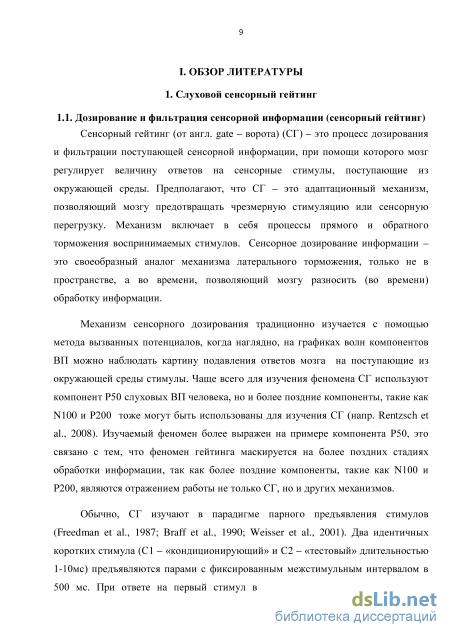 9

I. ОБЗОР ЛИТЕРАТУРЫ

1. Слуховой сенсорный гейтинг

1.1. Дозирование и фильтрация сенсорной информации (сенсорный гейтинг)

Сенсорный гейтинг (от англ. gate – ворота) (СГ) – это процесс дозирования и фильтрации поступающей сенсорной информации, при помощи которого мозг регулирует величину ответов на сенсорные стимулы, поступающие из окружающей среды. Предполагают, что СГ – это адаптационный механизм, позволяющий мозгу предотвращать чрезмерную стимуляцию или сенсорную перегрузку. Механизм включает в себя процессы прямого и обратного торможения воспринимаемых стимулов. Сенсорное дозирование информации – это своеобразный аналог механизма латерального торможения, только не в пространстве, а во времени, позволяющий мозгу разносить (во времени) обработку информации.

Механизм сенсорного дозирования традиционно изучается с помощью метода вызванных потенциалов, когда наглядно, на графиках волн компонентов ВП можно наблюдать картину подавления ответов мозга на поступающие из окружающей среды стимулы. Чаще всего для изучения феномена СГ используют компонент Р50 слуховых ВП человека, но и более поздние компоненты, такие как N100 и Р200 тоже могут быть использованы для изучения СГ (напр. Rentzsch et al., 2008). Изучаемый феномен более выражен на примере компонента Р50, это связано с тем, что феномен гейтинга маскируется на более поздних стадиях обработки информации, так как более поздние компоненты, такие как N100 и Р200, являются отражением работы не только СГ, но и других механизмов.

Обычно, СГ изучают в парадигме парного предъявления стимулов (Freedman et al., 1987; Braff et al., 1990; Weisser et al., 2001). Два идентичных коротких стимула (С1 – «кондиционирующий» и С2 – «тестовый» длительностью 1-10мс) предъявляются парами с фиксированным межстимульным интервалом в 500 мс. При ответе на первый стимул в

dsLib.net
библиотека диссертаций